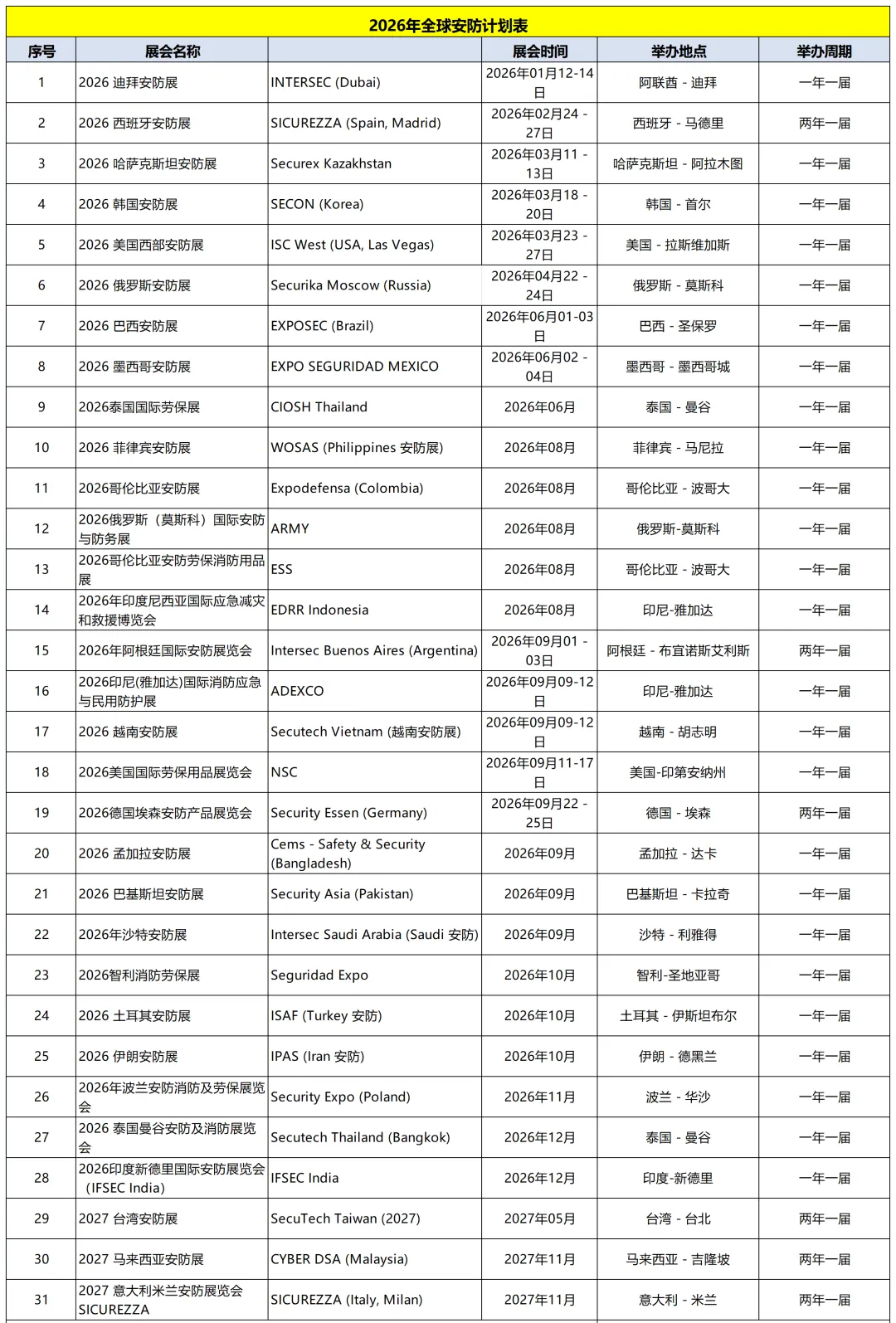 2026年全球安防计划表

| 序号 | 展会名称 | | 展会时间 | 举办地点 | 举办周期 |
|---|---|---|---|---|---|
| 1 | 2026 迪拜安防展 | INTERSEC (Dubai) | 2026年01月12-14日 | 阿联酋 - 迪拜 | 一年一届 |
| 2 | 2026 西班牙安防展 | SICUREZZA (Spain, Madrid) | 2026年02月24 - 27日 | 西班牙 - 马德里 | 两年一届 |
| 3 | 2026 哈萨克斯坦安防展 | Securex Kazakhstan | 2026年03月11 - 13日 | 哈萨克斯坦 - 阿拉木图 | 一年一届 |
| 4 | 2026 韩国安防展 | SECON (Korea) | 2026年03月18 - 20日 | 韩国 - 首尔 | 一年一届 |
| 5 | 2026 美国西部安防展 | ISC West (USA, Las Vegas) | 2026年03月23 - 27日 | 美国 - 拉斯维加斯 | 一年一届 |
| 6 | 2026 俄罗斯安防展 | Securika Moscow (Russia) | 2026年04月22 - 24日 | 俄罗斯 - 莫斯科 | 一年一届 |
| 7 | 2026 巴西安防展 | EXPOSEC (Brazil) | 2026年06月01-03日 | 巴西 - 圣保罗 | 一年一届 |
| 8 | 2026 墨西哥安防展 | EXPO SEGURIDAD MEXICO | 2026年06月02 - 04日 | 墨西哥 - 墨西哥城 | 一年一届 |
| 9 | 2026泰国国际劳保展 | CIOSH Thailand | 2026年06月 | 泰国 - 曼谷 | 一年一届 |
| 10 | 2026 菲律宾安防展 | WOSAS (Philippines 安防展) | 2026年08月 | 菲律宾 - 马尼拉 | 一年一届 |
| 11 | 2026哥伦比亚安防展 | Expodefensa (Colombia) | 2026年08月 | 哥伦比亚 - 波哥大 | 一年一届 |
| 12 | 2026俄罗斯（莫斯科）国际安防与防务展 | ARMY | 2026年08月 | 俄罗斯-莫斯科 | 一年一届 |
| 13 | 2026哥伦比亚安防劳保消防用品展 | ESS | 2026年08月 | 哥伦比亚 - 波哥大 | 一年一届 |
| 14 | 2026年印度尼西亚国际应急减灾和救援博览会 | EDRR Indonesia | 2026年08月 | 印尼-雅加达 | 一年一届 |
| 15 | 2026年阿根廷国际安防展览会 | Intersec Buenos Aires (Argentina) | 2026年09月01 - 03日 | 阿根廷 - 布宜诺斯艾利斯 | 两年一届 |
| 16 | 2026印尼(雅加达)国际消防应急与民用防护展 | ADEXCO | 2026年09月09-12日 | 印尼-雅加达 | 一年一届 |
| 17 | 2026 越南安防展 | Secutech Vietnam (越南安防展) | 2026年09月09-12日 | 越南 - 胡志明 | 一年一届 |
| 18 | 2026美国国际劳保用品展览会 | NSC | 2026年09月11-17日 | 美国-印第安纳州 | 一年一届 |
| 19 | 2026德国埃森安防产品展览会 | Security Essen (Germany) | 2026年09月22 - 25日 | 德国 - 埃森 | 两年一届 |
| 20 | 2026 孟加拉安防展 | Cems - Safety & Security (Bangladesh) | 2026年09月 | 孟加拉 - 达卡 | 一年一届 |
| 21 | 2026 巴基斯坦安防展 | Security Asia (Pakistan) | 2026年09月 | 巴基斯坦 - 卡拉奇 | 一年一届 |
| 22 | 2026年沙特安防展 | Intersec Saudi Arabia (Saudi 安防) | 2026年09月 | 沙特 - 利雅得 | 一年一届 |
| 23 | 2026智利消防劳保展 | Seguridad Expo | 2026年10月 | 智利-圣地亚哥 | 一年一届 |
| 24 | 2026 土耳其安防展 | ISAF (Turkey 安防) | 2026年10月 | 土耳其 - 伊斯坦布尔 | 一年一届 |
| 25 | 2026 伊朗安防展 | IPAS (Iran 安防) | 2026年10月 | 伊朗 - 德黑兰 | 一年一届 |
| 26 | 2026年波兰安防消防及劳保展览会 | Security Expo (Poland) | 2026年11月 | 波兰 - 华沙 | 一年一届 |
| 27 | 2026 泰国曼谷安防及消防展览会 | Secutech Thailand (Bangkok) | 2026年12月 | 泰国 - 曼谷 | 一年一届 |
| 28 | 2026印度新德里国际安防展览会（IFSEC India) | IFSEC India | 2026年12月 | 印度-新德里 | 一年一届 |
| 29 | 2027 台湾安防展 | SecuTech Taiwan (2027) | 2027年05月 | 台湾 - 台北 | 两年一届 |
| 30 | 2027 马来西亚安防展 | CYBER DSA (Malaysia) | 2027年11月 | 马来西亚 - 吉隆坡 | 两年一届 |
| 31 | 2027 意大利米兰安防展览会 SICUREZZA | SICUREZZA (Italy, Milan) | 2027年11月 | 意大利 - 米兰 | 两年一届 |